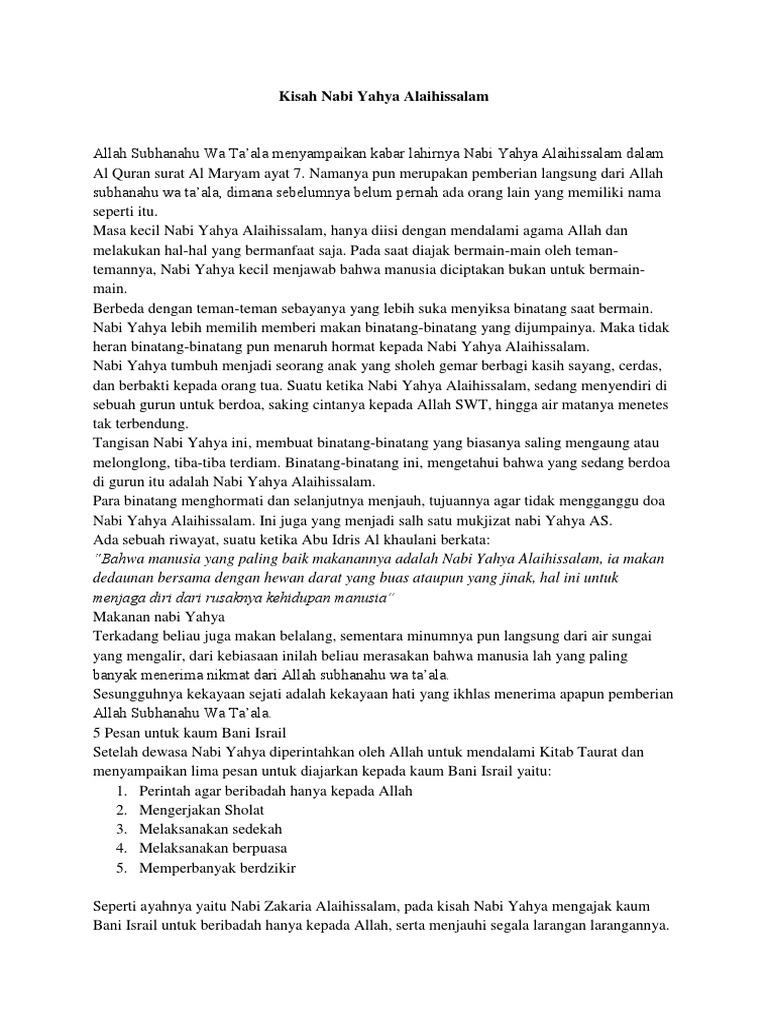 Kisah Nabi Yahya Alaihissalam

Allah Subhanahu Wa Ta'ala menyampaikan kabar lahirnya Nabi Yahya Alaihissalam dalam Al Quran surat Al Maryam ayat 7. Namanya pun merupakan pemberian langsung dari Allah subhanahu wa ta'ala, dimana sebelumnya belum pernah ada orang lain yang memiliki nama seperti itu.
Masa kecil Nabi Yahya Alaihissalam, hanya diisi dengan mendalami agama Allah dan melakukan hal-hal yang bermanfaat saja. Pada saat diajak bermain-main oleh teman-temannya, Nabi Yahya kecil menjawab bahwa manusia diciptakan bukan untuk bermain-main.
Berbeda dengan teman-teman sebayanya yang lebih suka menyiksa binatang saat bermain. Nabi Yahya lebih memilih memberi makan binatang-binatang yang dijumpainya. Maka tidak heran binatang-binatang pun menaruh hormat kepada Nabi Yahya Alaihissalam.
Nabi Yahya tumbuh menjadi seorang anak yang sholeh gemar berbagi kasih sayang, cerdas, dan berbakti kepada orang tua. Suatu ketika Nabi Yahya Alaihissalam, sedang menyendiri di sebuah gurun untuk berdoa, saking cintanya kepada Allah SWT, hingga air matanya menetes tak terbendung.
Tangisan Nabi Yahya ini, membuat binatang-binatang yang biasanya saling mengaung atau melonglong, tiba-tiba terdiam. Binatang-binatang ini, mengetahui bahwa yang sedang berdoa di gurun itu adalah Nabi Yahya Alaihissalam.
Para binatang menghormati dan selanjutnya menjauh, tujuannya agar tidak mengganggu doa Nabi Yahya Alaihissalam. Ini juga yang menjadi salh satu mukjizat nabi Yahya AS.
Ada sebuah riwayat, suatu ketika Abu Idris Al khaulani berkata:
"Bahwa manusia yang paling baik makanannya adalah Nabi Yahya Alaihissalam, ia makan dedaunan bersama dengan hewan darat yang buas ataupun yang jinak, hal ini untuk menjaga diri dari rusaknya kehidupan manusia"
Makanan nabi Yahya
Terkadang beliau juga makan belalang, sementara minumnya pun langsung dari air sungai yang mengalir, dari kebiasaan inilah beliau merasakan bahwa manusia lah yang paling banyak menerima nikmat dari Allah subhanahu wa ta'ala.
Sesungguhnya kekayaan sejati adalah kekayaan hati yang ikhlas menerima apapun pemberian Allah Subhanahu Wa Ta'ala.
5 Pesan untuk kaum Bani Israil
Setelah dewasa Nabi Yahya diperintahkan oleh Allah untuk mendalami Kitab Taurat dan menyampaikan lima pesan untuk diajarkan kepada kaum Bani Israil yaitu:
1. Perintah agar beribadah hanya kepada Allah
2. Mengerjakan Sholat
3. Melaksanakan sedekah
4. Melaksanakan berpuasa
5. Memperbanyak berdzikir

Seperti ayahnya yaitu Nabi Zakaria Alaihissalam, pada kisah Nabi Yahya mengajak kaum Bani Israil untuk beribadah hanya kepada Allah, serta menjauhi segala larangan larangannya.